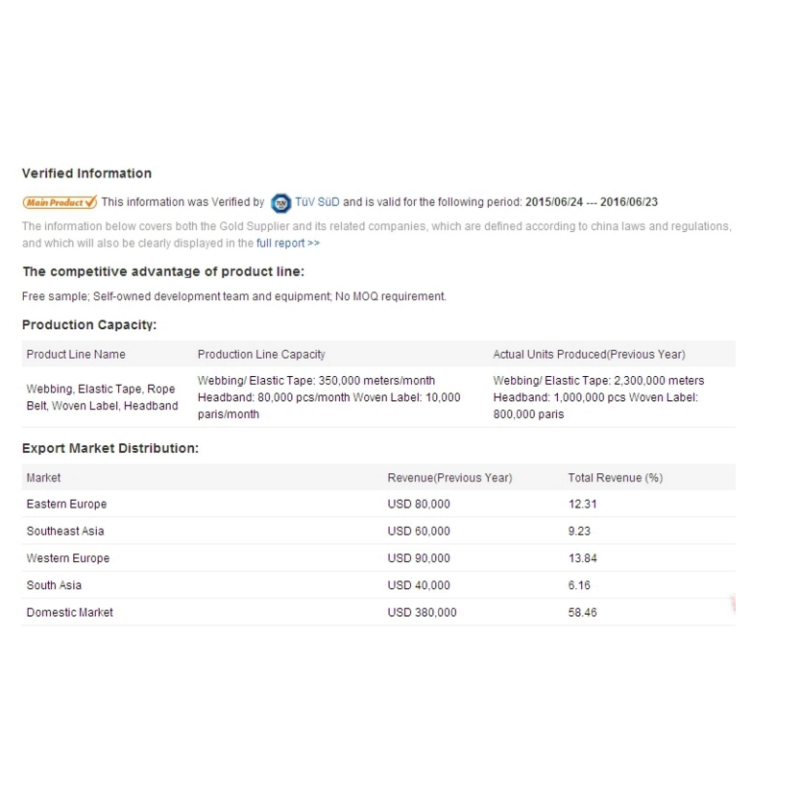 Verified Information

Main Product This information was Verified by TÜV SÜD and is valid for the following period: 2015/06/24 --- 2016/06/23

The information below covers both the Gold Supplier and its related companies, which are defined according to china laws and regulations, and which will also be clearly displayed in the full report >>

The competitive advantage of product line:

Free sample; Self-owned development team and equipment; No MOQ requirement.

Production Capacity:

| Product Line Name | Production Line Capacity | Actual Units Produced(Previous Year) |
|---|---|---|
| Webbing, Elastic Tape, Rope Belt, Woven Label, Headband | Webbing/ Elastic Tape: 350,000 meters/month Headband: 80,000 pcs/month Woven Label: 10,000 paris/month | Webbing/ Elastic Tape: 2,300,000 meters Headband: 1,000,000 pcs Woven Label: 800,000 paris |

Export Market Distribution:

| Market | Revenue(Previous Year) | Total Revenue (%) |
|---|---|---|
| Eastern Europe | USD 80,000 | 12.31 |
| Southeast Asia | USD 60,000 | 9.23 |
| Western Europe | USD 90,000 | 13.84 |
| South Asia | USD 40,000 | 6.16 |
| Domestic Market | USD 380,000 | 58.46 |